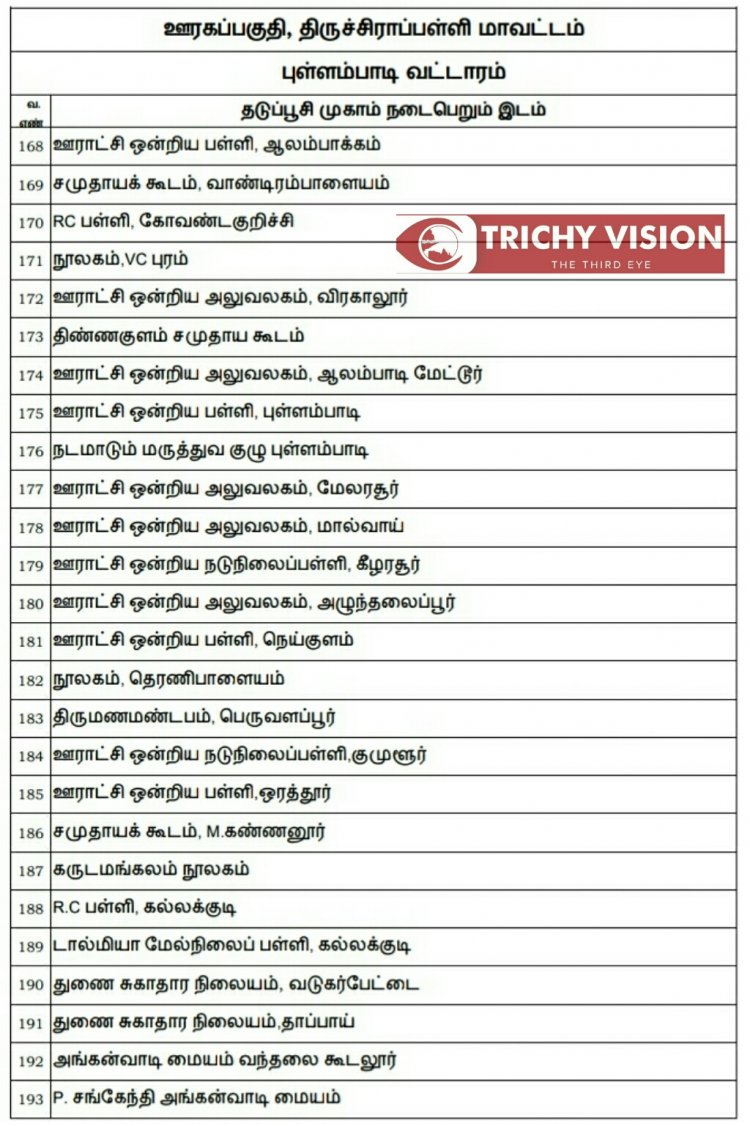 ஊரகப்பகுதி, திருச்சிராப்பள்ளி மாவட்டம்

புள்ளம்பாடி வட்டாரம்

| வ. எண் | தடுப்பூசி முகாம் நடைபெறும் இடம் |
|---|---|
| 168 | ஊராட்சி ஒன்றிய பள்ளி, ஆலம்பாக்கம் |
| 169 | சமுதாயக் கூடம், வாண்டிரம்பாளையம் |
| 170 | RC பள்ளி, கோவண்டகுறிச்சி |
| 171 | நூலகம்,VC புரம் |
| 172 | ஊராட்சி ஒன்றிய அலுவலகம், விரகாலூர் |
| 173 | திண்ணகுளம் சமுதாய கூடம் |
| 174 | ஊராட்சி ஒன்றிய அலுவலகம், ஆலம்பாடி மேட்டூர் |
| 175 | ஊராட்சி ஒன்றிய பள்ளி, புள்ளம்பாடி |
| 176 | நடமாடும் மருத்துவ குழு புள்ளம்பாடி |
| 177 | ஊராட்சி ஒன்றிய அலுவலகம், மேலரசூர் |
| 178 | ஊராட்சி ஒன்றிய அலுவலகம், மால்வாய் |
| 179 | ஊராட்சி ஒன்றிய நடுநிலைப்பள்ளி, கீழரசூர் |
| 180 | ஊராட்சி ஒன்றிய அலுவலகம், அழுந்தலைப்பூர் |
| 181 | ஊராட்சி ஒன்றிய பள்ளி, நெய்குளம் |
| 182 | நூலகம், தெரணிபாளையம் |
| 183 | திருமணமண்டபம், பெருவளப்பூர் |
| 184 | ஊராட்சி ஒன்றிய நடுநிலைப்பள்ளி,குமுளூர் |
| 185 | ஊராட்சி ஒன்றிய பள்ளி,ஒரத்தூர் |
| 186 | சமுதாயக் கூடம், M.கண்ணனூர் |
| 187 | கருடமங்கலம் நூலகம் |
| 188 | R.C பள்ளி, கல்லக்குடி |
| 189 | டால்மியா மேல்நிலைப் பள்ளி, கல்லக்குடி |
| 190 | துணை சுகாதார நிலையம், வடுகர்பேட்டை |
| 191 | துணை சுகாதார நிலையம்,தாப்பாய் |
| 192 | அங்கன்வாடி மையம் வந்தலை கூடலூர் |
| 193 | P. சங்கேந்தி அங்கன்வாடி மையம் |

TRICHY VISION
THE THIRD EYE